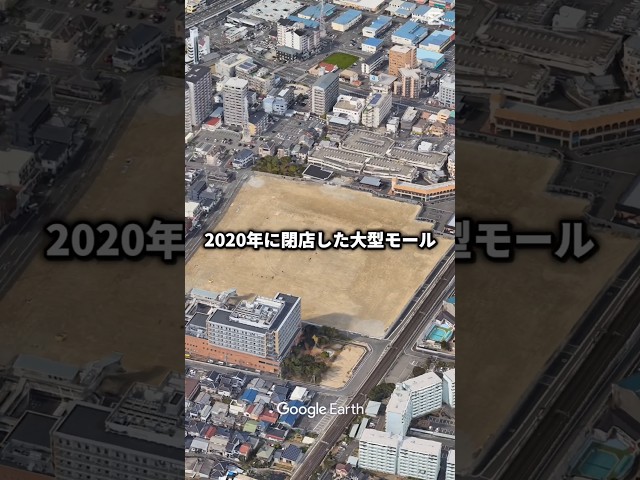 2020年に閉店した大型モール

Google Earth